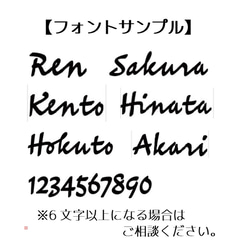 【フォントサンプル】

Ren Sakura
Kento Hinata
Hokuto Akari
1234567890

※6 文字以上になる場合は
ご相談ください。